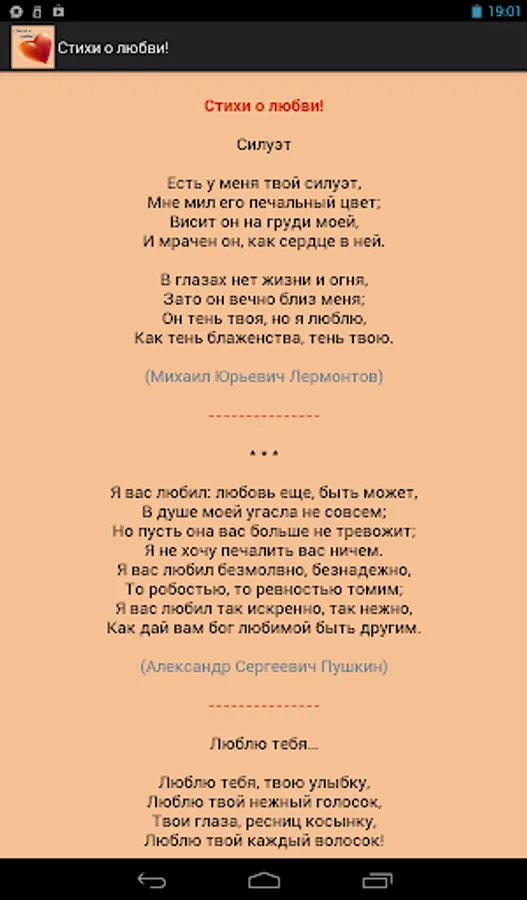 19:01

Стихи о любви!

Стихи о любви!

Силуэт

Есть у меня твой силуэт,
Мне мил его печальный цвет;
Висит он на груди моей,
И мрачен он, как сердце в ней.

В глазах нет жизни и огня,
Зато он вечно близ меня;
Он тень твоя, но я люблю,
Как тень блаженства, тень твою.

(Михаил Юрьевич Лермонтов)

---------------

* * *

Я вас любил: любовь еще, быть может,
В душе моей угасла не совсем;
Но пусть она вас больше не тревожит;
Я не хочу печалить вас ничем.
Я вас любил безмолвно, безнадежно,
То робостью, то ревностью томим;
Я вас любил так искренно, так нежно,
Как дай вам бог любимой быть другим.

(Александр Сергеевич Пушкин)

---------------

Люблю тебя...

Люблю тебя, твою улыбку,
Люблю твой нежный голосок,
Твои глаза, ресниц косынку,
Люблю твой каждый волосок!